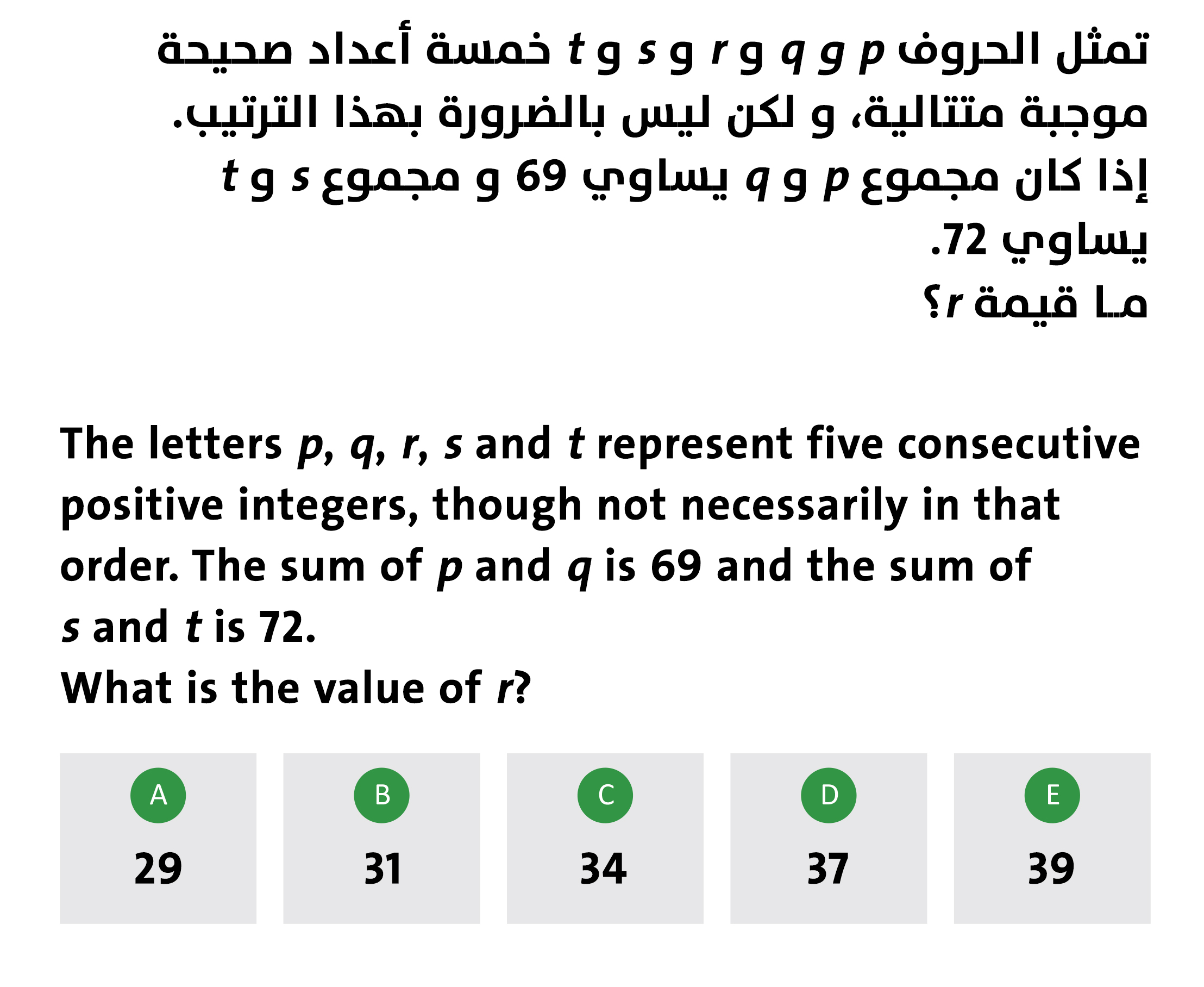 تمثل الحروف p و q و r و s و t خمسة أعداد صحيحة موجبة متتالية، و لكن ليس بالضرورة بهذا الترتيب.
إذا كان مجموع p و q يساوي 69 و مجموع s و t يساوي 72.
ما قيمة r؟

The letters p, q, r, s and t represent five consecutive positive integers, though not necessarily in that order. The sum of p and q is 69 and the sum of s and t is 72.
What is the value of r?

A
29

B
31

C
34

D
37

E
39